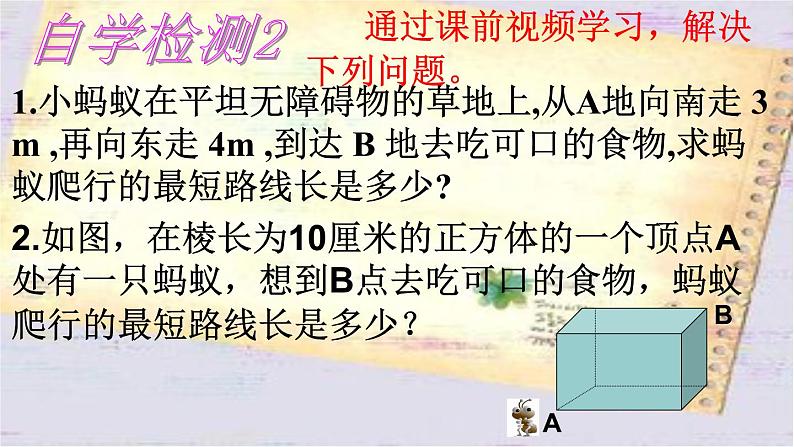 自学检测2

通过课前视频学习，解决下列问题。

1.小蚂蚁在平坦无障碍物的草地上,从A地向南走 3 m ,再向东走 4m ,到达 B 地去吃可口的食物,求蚂蚁爬行的最短路线长是多少?

2.如图，在棱长为10厘米的正方体的一个顶点A处有一只蚂蚁，想到B点去吃可口的食物，蚂蚁爬行的最短路线长是多少？

B

A